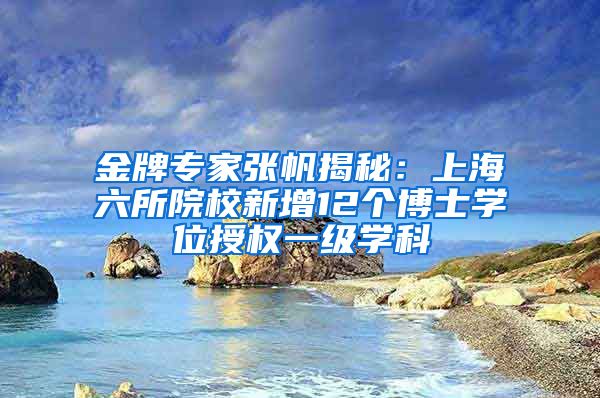 金牌专家张帆揭秘：上海六所院校新增12个博士学位授权一级学科